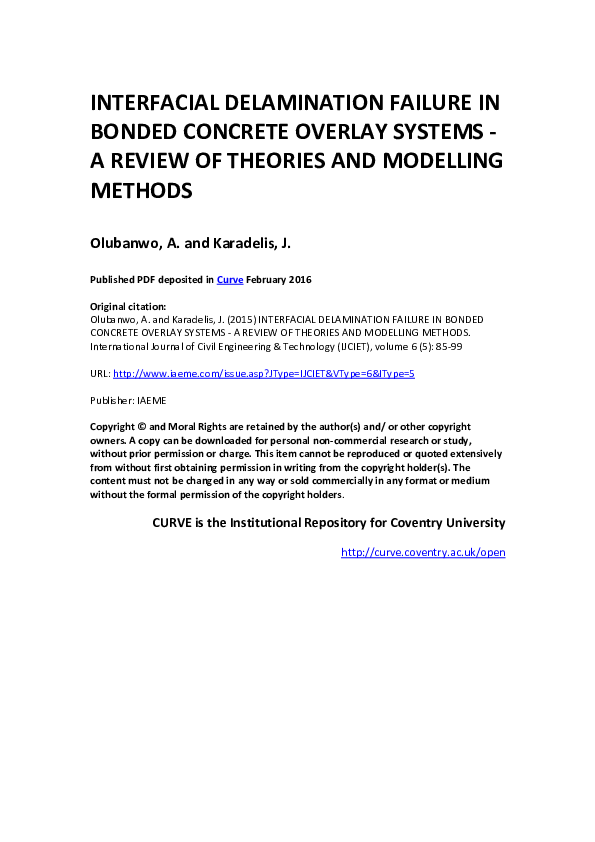 INTERFACIAL DELAMINATION FAILURE IN BONDED CONCRETE OVERLAY SYSTEMS - A REVIEW OF THEORIES AND MODELLING METHODS

Olubanwo, A. and Karadelis, J.

Published PDF deposited in Curve February 2016

Original citation:
Olubanwo, A. and Karadelis, J. (2015) INTERFACIAL DELAMINATION FAILURE IN BONDED CONCRETE OVERLAY SYSTEMS - A REVIEW OF THEORIES AND MODELLING METHODS. International Journal of Civil Engineering & Technology (IJCIET), volume 6 (5): 85-99

URL: http://www.iaeme.com/issue.asp?JType=IJCIET&VType=6&IType=5

Publisher: IAEME

Copyright © and Moral Rights are retained by the author(s) and/ or other copyright owners. A copy can be downloaded for personal non-commercial research or study, without prior permission or charge. This item cannot be reproduced or quoted extensively from without first obtaining permission in writing from the copyright holder(s). The content must not be changed in any way or sold commercially in any format or medium without the formal permission of the copyright holders.

CURVE is the Institutional Repository for Coventry University

http://curve.coventry.ac.uk/open